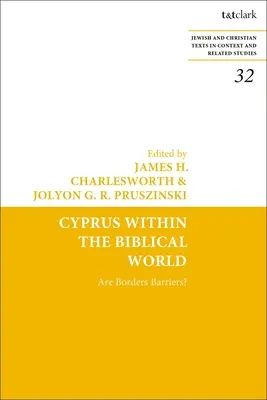 t&tclark

JEWISH AND CHRISTIAN TEXTS IN CONTEXT AND RELATED STUDIES

32

Edited by
JAMES H. CHARLESWORTH & JOLYON G. R. PRUSZINSKI

CYPRUS WITHIN THE BIBLICAL WORLD

Are Borders Barriers?